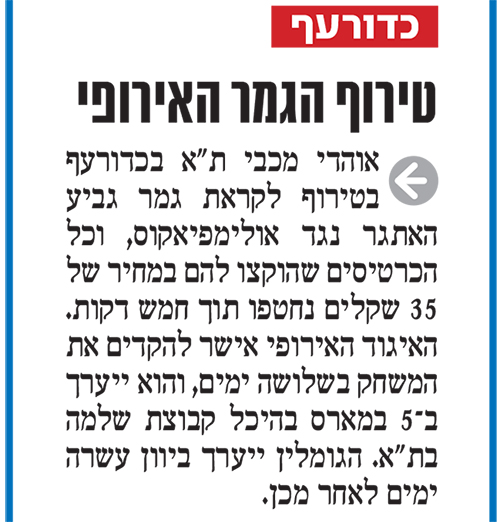 כדורעף

טירוף הגמר האירופי

אוהדי מכבי ת"א בכדורעף בטירוף לקראת גמר גביע האתגר נגד אולימפיאקוס, וכל הכרטיסים שהוקצו להם במחיר של 35 שקלים נחטפו תוך חמש דקות. האיגוד האירופי אישר להקדים את המשחק בשלושה ימים, והוא ייערך ב־5 במארס בהיכל קבוצת שלמה בת"א. הגומלין ייערך ביוון עשרה ימים לאחר מכן.